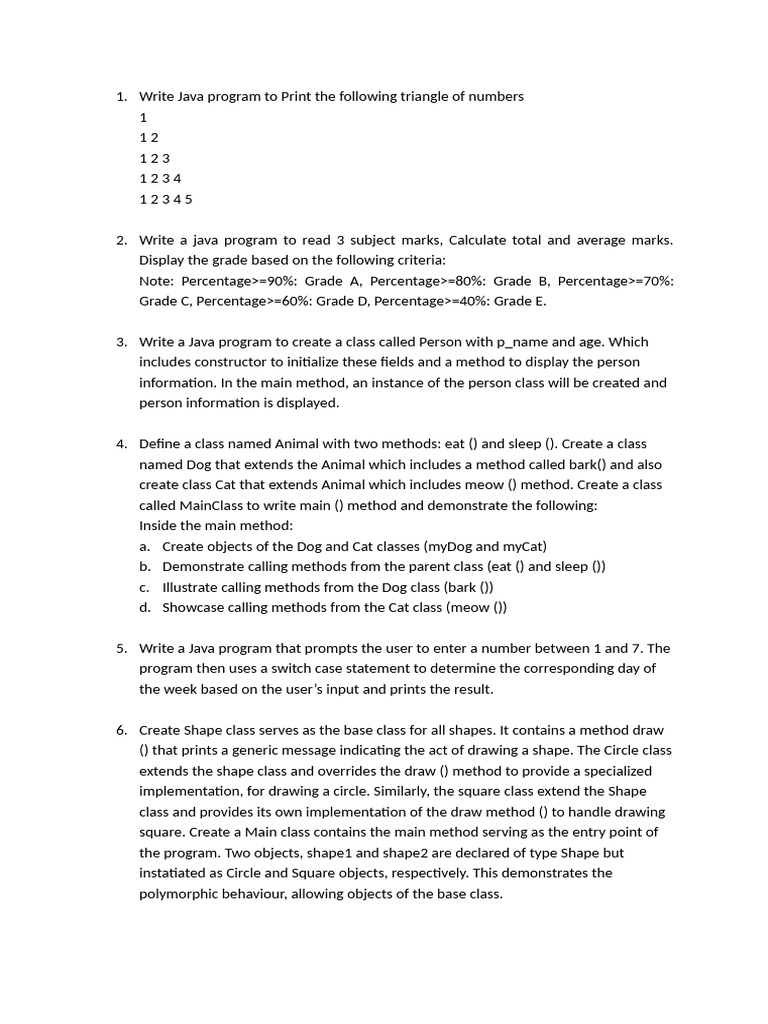 1. Write Java program to Print the following triangle of numbers
1
1 2
1 2 3
1 2 3 4
1 2 3 4 5

2. Write a java program to read 3 subject marks, Calculate total and average marks. Display the grade based on the following criteria:
Note: Percentage>=90%: Grade A, Percentage>=80%: Grade B, Percentage>=70%: Grade C, Percentage>=60%: Grade D, Percentage>=40%: Grade E.

3. Write a Java program to create a class called Person with p_name and age. Which includes constructor to initialize these fields and a method to display the person information. In the main method, an instance of the person class will be created and person information is displayed.

4. Define a class named Animal with two methods: eat () and sleep (). Create a class named Dog that extends the Animal which includes a method called bark() and also create class Cat that extends Animal which includes meow () method. Create a class called MainClass to write main () method and demonstrate the following:
Inside the main method:
a. Create objects of the Dog and Cat classes (myDog and myCat)
b. Demonstrate calling methods from the parent class (eat () and sleep ())
c. Illustrate calling methods from the Dog class (bark ())
d. Showcase calling methods from the Cat class (meow ())

5. Write a Java program that prompts the user to enter a number between 1 and 7. The program then uses a switch case statement to determine the corresponding day of the week based on the user's input and prints the result.

6. Create Shape class serves as the base class for all shapes. It contains a method draw () that prints a generic message indicating the act of drawing a shape. The Circle class extends the shape class and overrides the draw () method to provide a specialized implementation, for drawing a circle. Similarly, the square class extend the Shape class and provides its own implementation of the draw method () to handle drawing square. Create a Main class contains the main method serving as the entry point of the program. Two objects, shape1 and shape2 are declared of type Shape but instatiated as Circle and Square objects, respectively. This demonstrates the polymorphic behaviour, allowing objects of the base class.